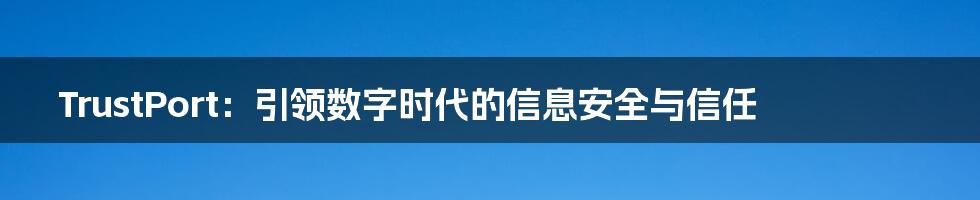 TrustPort：引领数字时代的信息安全与信任